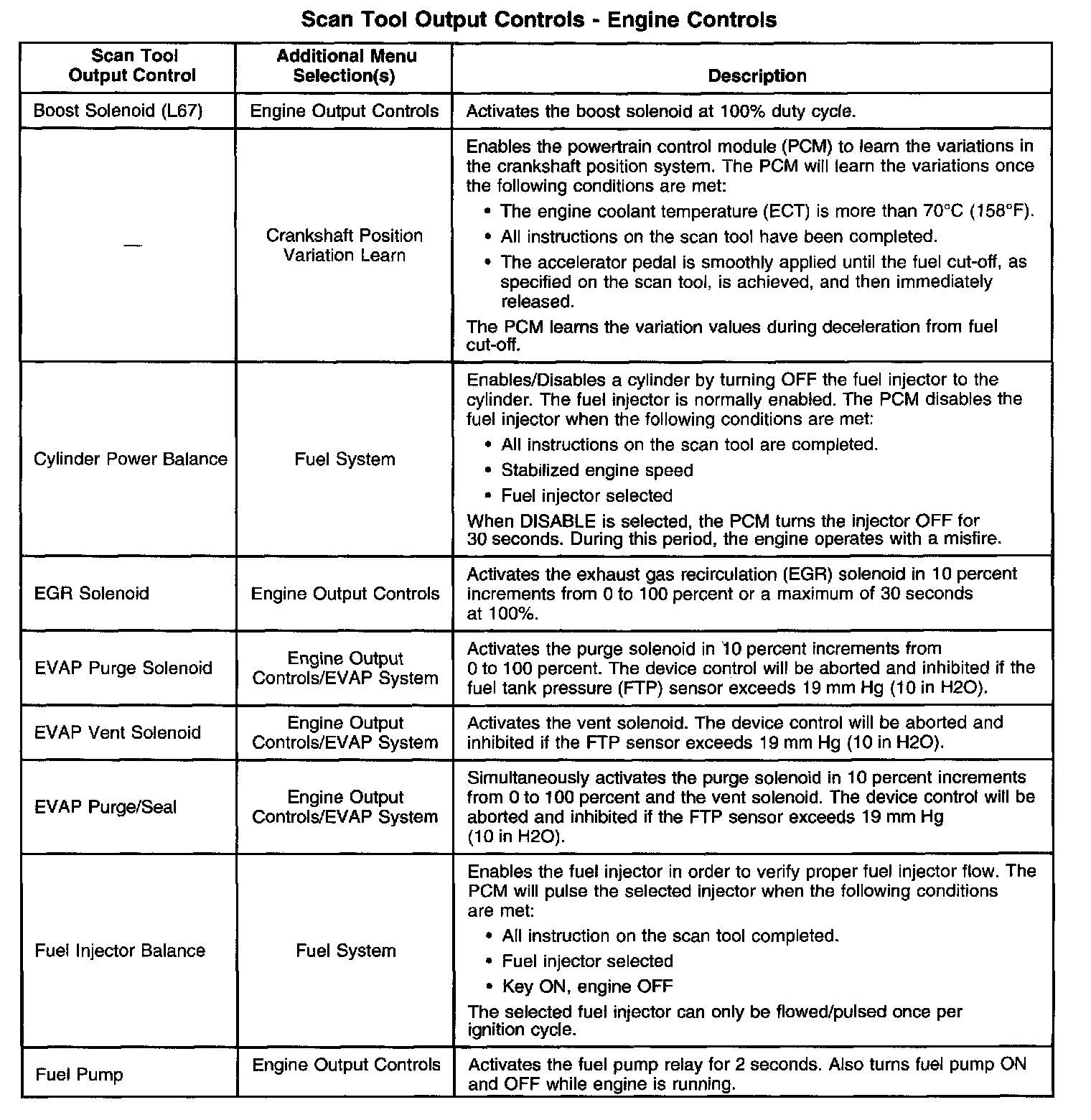 Scan Tool Output Controls - Engine Controls

| Scan Tool Output Control | Additional Menu Selection(s) | Description |
|---|---|---|
| Boost Solenoid (L67) | Engine Output Controls | Activates the boost solenoid at 100% duty cycle. |
| — | Crankshaft Position Variation Learn | Enables the powertrain control module (PCM) to learn the variations in the crankshaft position system. The PCM will learn the variations once the following conditions are met: • The engine coolant temperature (ECT) is more than 70°C (158°F). • All instructions on the scan tool have been completed. • The accelerator pedal is smoothly applied until the fuel cut-off, as specified on the scan tool, is achieved, and then immediately released. The PCM learns the variation values during deceleration from fuel cut-off. |
| Cylinder Power Balance | Fuel System | Enables/Disables a cylinder by turning OFF the fuel injector to the cylinder. The fuel injector is normally enabled. The PCM disables the fuel injector when the following conditions are met: • All instructions on the scan tool are completed. • Stabilized engine speed • Fuel injector selected When DISABLE is selected, the PCM turns the injector OFF for 30 seconds. During this period, the engine operates with a misfire. |
| EGR Solenoid | Engine Output Controls | Activates the exhaust gas recirculation (EGR) solenoid in 10 percent increments from 0 to 100 percent or a maximum of 30 seconds at 100%. |
| EVAP Purge Solenoid | Engine Output Controls/EVAP System | Activates the purge solenoid in 10 percent increments from 0 to 100 percent. The device control will be aborted and inhibited if the fuel tank pressure (FTP) sensor exceeds 19 mm Hg (10 in H2O). |
| EVAP Vent Solenoid | Engine Output Controls/EVAP System | Activates the vent solenoid. The device control will be aborted and inhibited if the FTP sensor exceeds 19 mm Hg (10 in H2O). |
| EVAP Purge/Seal | Engine Output Controls/EVAP System | Simultaneously activates the purge solenoid in 10 percent increments from 0 to 100 percent and the vent solenoid. The device control will be aborted and inhibited if the FTP sensor exceeds 19 mm Hg (10 in H2O). |
| Fuel Injector Balance | Fuel System | Enables the fuel injector in order to verify proper fuel injector flow. The PCM will pulse the selected injector when the following conditions are met: • All instruction on the scan tool completed. • Fuel injector selected • Key ON, engine OFF The selected fuel injector can only be flowed/pulsed once per ignition cycle. |
| Fuel Pump | Engine Output Controls | Activates the fuel pump relay for 2 seconds. Also turns fuel pump ON and OFF while engine is running. |